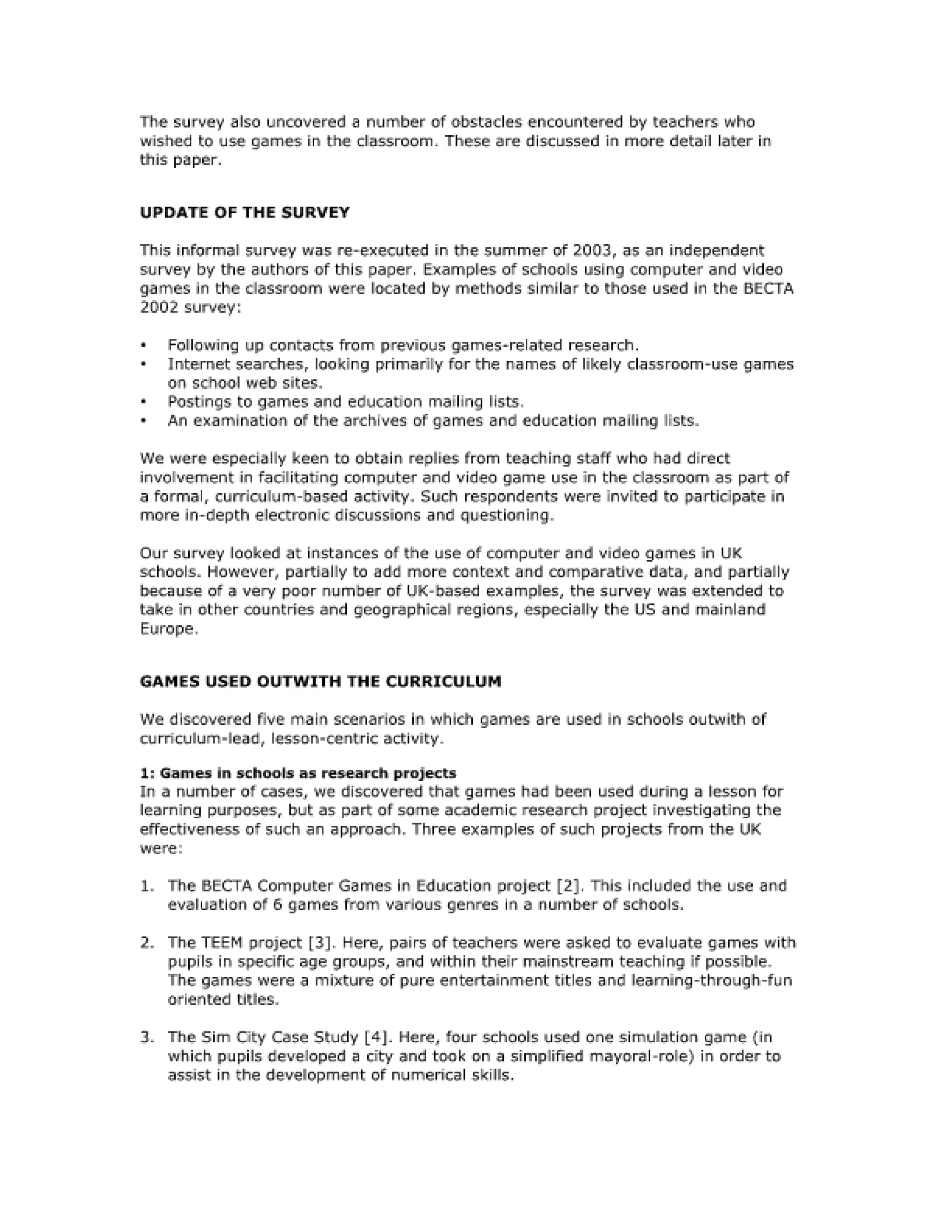 The survey also uncovered a number of obstacles encountered by teachers who wished to use games in the classroom. These are discussed in more detail later in this paper.

UPDATE OF THE SURVEY

This informal survey was re-executed in the summer of 2003, as an independent survey by the authors of this paper. Examples of schools using computer and video games in the classroom were located by methods similar to those used in the BECTA 2002 survey:

• Following up contacts from previous games-related research.
• Internet searches, looking primarily for the names of likely classroom-use games on school web sites.
• Postings to games and education mailing lists.
• An examination of the archives of games and education mailing lists.

We were especially keen to obtain replies from teaching staff who had direct involvement in facilitating computer and video game use in the classroom as part of a formal, curriculum-based activity. Such respondents were invited to participate in more in-depth electronic discussions and questioning.

Our survey looked at instances of the use of computer and video games in UK schools. However, partially to add more context and comparative data, and partially because of a very poor number of UK-based examples, the survey was extended to take in other countries and geographical regions, especially the US and mainland Europe.

GAMES USED OUTWITH THE CURRICULUM

We discovered five main scenarios in which games are used in schools outwith of curriculum-lead, lesson-centric activity.

1: Games in schools as research projects
In a number of cases, we discovered that games had been used during a lesson for learning purposes, but as part of some academic research project investigating the effectiveness of such an approach. Three examples of such projects from the UK were:

1. The BECTA Computer Games in Education project [2]. This included the use and evaluation of 6 games from various genres in a number of schools.

2. The TEEM project [3]. Here, pairs of teachers were asked to evaluate games with pupils in specific age groups, and within their mainstream teaching if possible. The games were a mixture of pure entertainment titles and learning-through-fun oriented titles.

3. The Sim City Case Study [4]. Here, four schools used one simulation game (in which pupils developed a city and took on a simplified mayoral-role) in order to assist in the development of numerical skills.